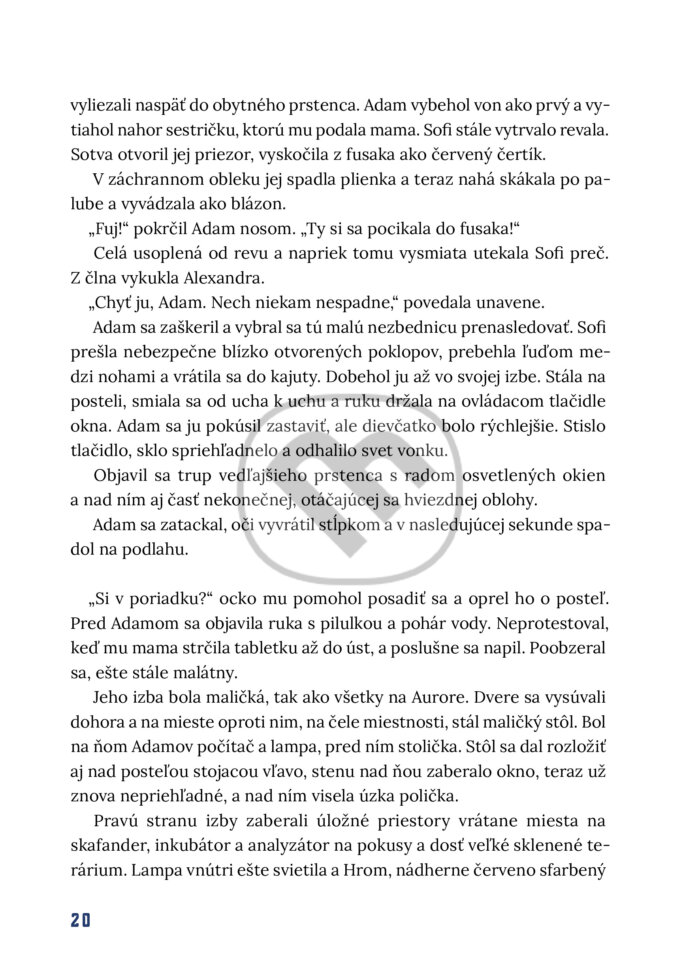 vyliezali naspäť do obytného prstenca. Adam vybehol von ako prvý a vytiahol nahor sestričku, ktorú mu podala mama. Sofi stále vytrvalo revala. Sotva otvoril jej priezor, vyskočila z fusaka ako červený čertík.

V záchrannom obleku jej spadla plienka a teraz nahá skákala po palube a vyvádzala ako blázon.

„Fuj!“ pokrčil Adam nosom. „Ty si sa pocikala do fusaka!“

Celá usoplená od revu a napriek tomu vysmiata utekala Sofi preč. Z člna vykukla Alexandra.

„Chyť ju, Adam. Nech niekam nespadne,“ povedala unavene.

Adam sa zaškeril a vybral sa tú malú nezbednicu prenasledovať. Sofi prešla nebezpečne blízko otvorených poklopov, prebehla ľuďom medzi nohami a vrátila sa do kajuty. Dobehol ju až vo svojej izbe. Stála na posteli, smiala sa od ucha k uchu a ruku držala na ovládacom tlačidle okna. Adam sa ju pokúsil zastaviť, ale dievčatko bolo rýchlejšie. Stislo tlačidlo, sklo spriehľadnelo a odhalilo svet vonku.

Objavil sa trup vedľajšieho prstenca s radom osvetlených okien a nad ním aj časť nekonečnej, otáčajúcej sa hviezdnej oblohy.

Adam sa zatackal, oči vyvrátil stĺpkom a v nasledujúcej sekunde spadol na podlahu.

„Si v poriadku?“ ocko mu pomohol posadiť sa a oprel ho o posteľ. Pred Adamom sa objavila ruka s pilulkou a pohár vody. Neprotestoval, keď mu mama strčila tabletku až do úst, a poslušne sa napil. Poobzeral sa, ešte stále malátny.

Jeho izba bola maličká, tak ako všetky na Aurore. Dvere sa vysúvali dohora a na mieste oproti nim, na čele miestnosti, stál maličký stôl. Bol na ňom Adamov počítač a lampa, pred ním stolička. Stôl sa dal rozložiť aj nad posteľou stojacou vľavo, stenu nad ňou zaberalo okno, teraz už znova nepriehľadné, a nad ním visela úzka polička.

Pravú stranu izby zaberali úložné priestory vrátane miesta na skafander, inkubátor a analyzátor na pokusy a dosť veľké sklenené terárium. Lampa vnútri ešte svietila a Hrom, nádherne červeno sfarbený

20